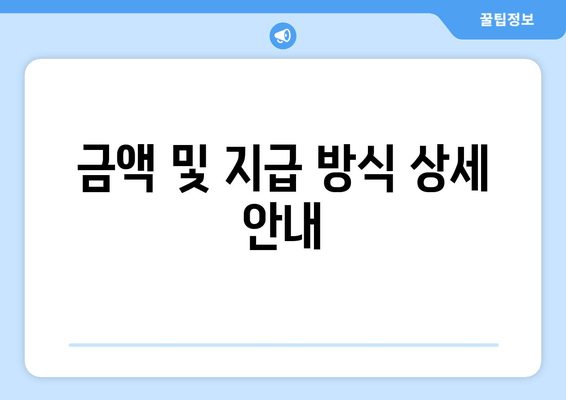 꿀팁정보

금액 및 지급 방식 상세 안내